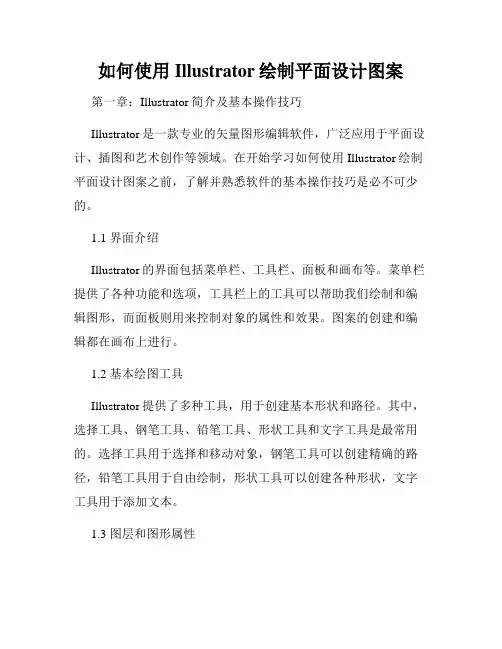 如何使用 Illustrator 绘制平面设计图案

第一章：Illustrator 简介及基本操作技巧

Illustrator 是一款专业的矢量图形编辑软件，广泛应用于平面设计、插图和艺术创作等领域。在开始学习如何使用 Illustrator 绘制平面设计图案之前，了解并熟悉软件的基本操作技巧是必不可少的。

1.1 界面介绍

Illustrator 的界面包括菜单栏、工具栏、面板和画布等。菜单栏提供了各种功能和选项，工具栏上的工具可以帮助我们绘制和编辑图形，而面板则用来控制对象的属性和效果。图案的创建和编辑都在画布上进行。

1.2 基本绘图工具

Illustrator 提供了多种工具，用于创建基本形状和路径。其中，选择工具、钢笔工具、铅笔工具、形状工具和文字工具是最常用的。选择工具用于选择和移动对象，钢笔工具可以创建精确的路径，铅笔工具用于自由绘制，形状工具可以创建各种形状，文字工具用于添加文本。

1.3 图层和图形属性